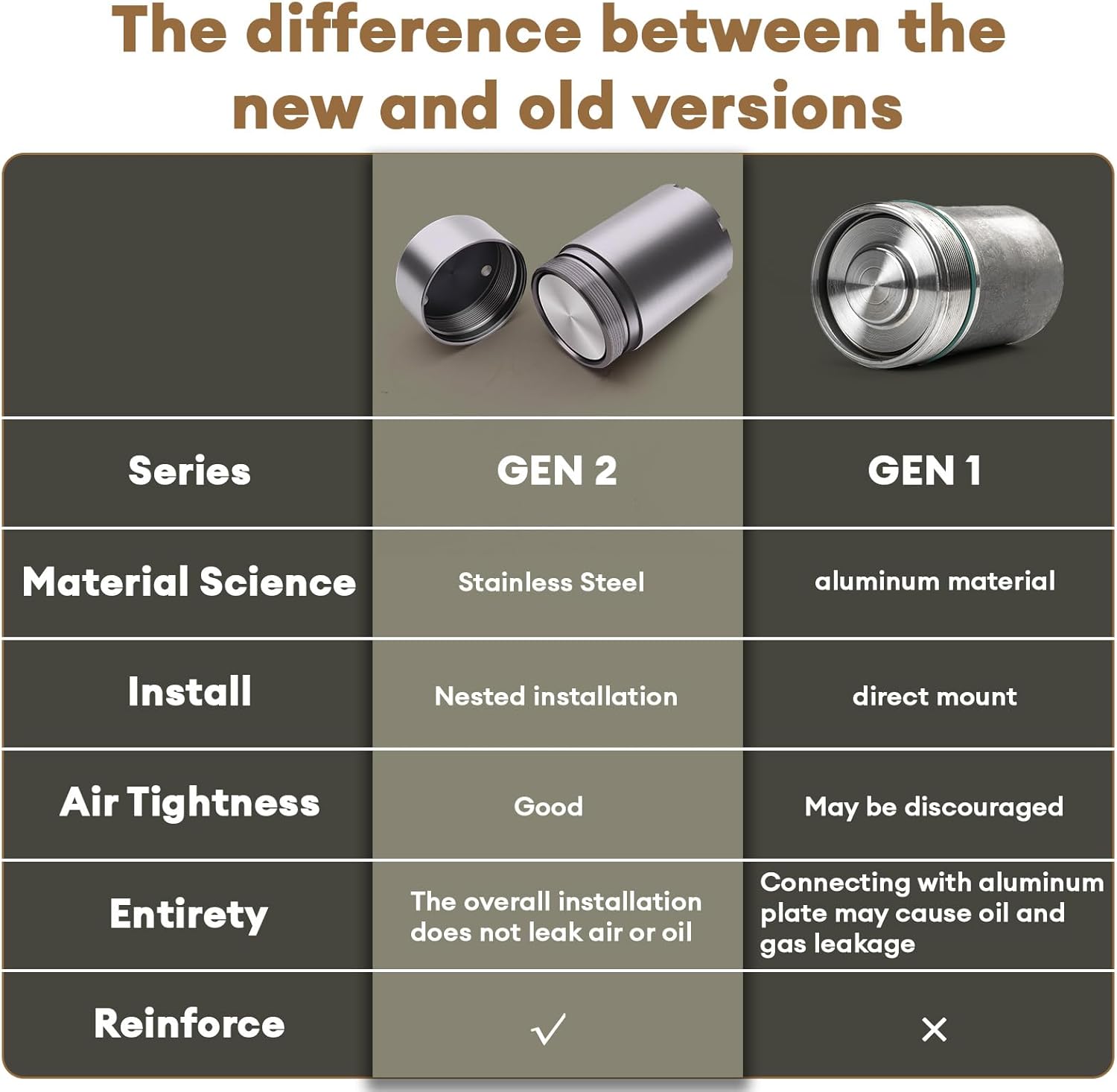 The difference between the new and old versions

| Series | GEN 2 | GEN 1 |
|---|---|---|
| Material Science | Stainless Steel | aluminum material |
| Install | Nested installation | direct mount |
| Air Tightness | Good | May be discouraged |
| Entirety | The overall installation does not leak air or oil | Connecting with aluminum plate may cause oil and gas leakage |
| Reinforce | ✓ | × |